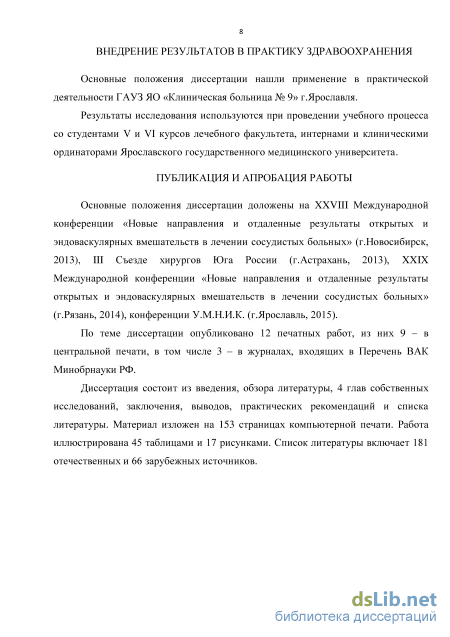 8

ВНЕДРЕНИЕ РЕЗУЛЬТАТОВ В ПРАКТИКУ ЗДРАВООХРАНЕНИЯ

Основные положения диссертации нашли применение в практической деятельности ГАУЗ ЯО «Клиническая больница № 9» г.Ярославля.

Результаты исследования используются при проведении учебного процесса со студентами V и VI курсов лечебного факультета, интернами и клиническими ординаторами Ярославского государственного медицинского университета.

ПУБЛИКАЦИЯ И АПРОБАЦИЯ РАБОТЫ

Основные положения диссертации доложены на XXVIII Международной конференции «Новые направления и отдаленные результаты открытых и эндоваскулярных вмешательств в лечении сосудистых больных» (г.Новосибирск, 2013), III Съезде хирургов Юга России (г.Астрахань, 2013), XXIX Международной конференции «Новые направления и отдаленные результаты открытых и эндоваскулярных вмешательств в лечении сосудистых больных» (г.Рязань, 2014), конференции У.М.Н.И.К. (г.Ярославль, 2015).

По теме диссертации опубликовано 12 печатных работ, из них 9 – в центральной печати, в том числе 3 – в журналах, входящих в Перечень ВАК Минобрнауки РФ.

Диссертация состоит из введения, обзора литературы, 4 глав собственных исследований, заключения, выводов, практических рекомендаций и списка литературы. Материал изложен на 153 страницах компьютерной печати. Работа иллюстрирована 45 таблицами и 17 рисунками. Список литературы включает 181 отечественных и 66 зарубежных источников.

dsLib.net
библиотека диссертаций